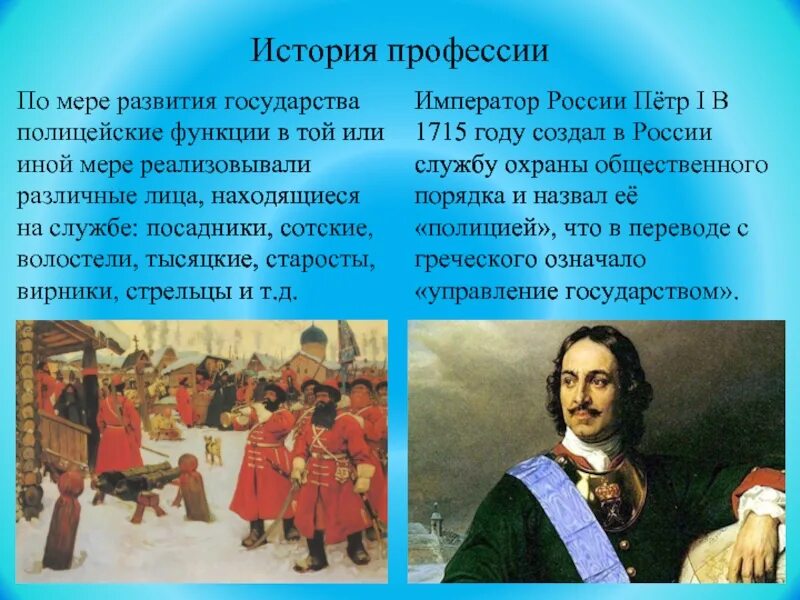 История профессии

По мере развития государства полицейские функции в той или иной мере реализовывали различные лица, находящиеся на службе: посадники, сотские, волостели, тысяцкие, старосты, вирники, стрельцы и т.д.

Император России Пётр I В 1715 году создал в России службу охраны общественного порядка и назвал её «полицией», что в переводе с греческого означало «управление государством».